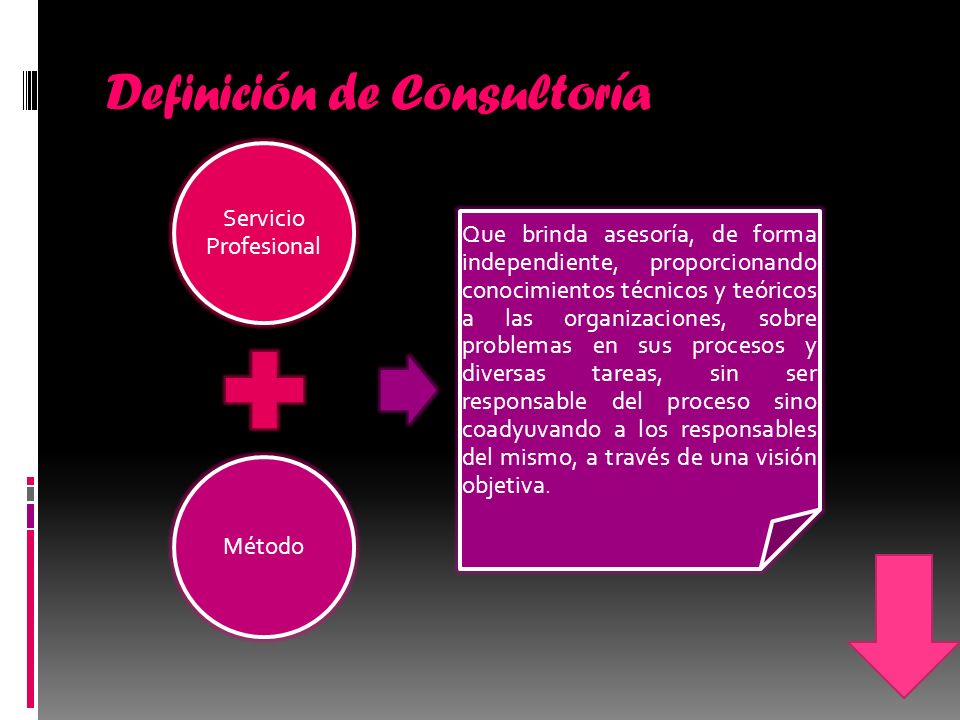 Definición de Consultoría

Servicio Profesional

Método

Que brinda asesoría, de forma independiente, proporcionando conocimientos técnicos y teóricos a las organizaciones, sobre problemas en sus procesos y diversas tareas, sin ser responsable del proceso sino coadyuvando a los responsables del mismo, a través de una visión objetiva.